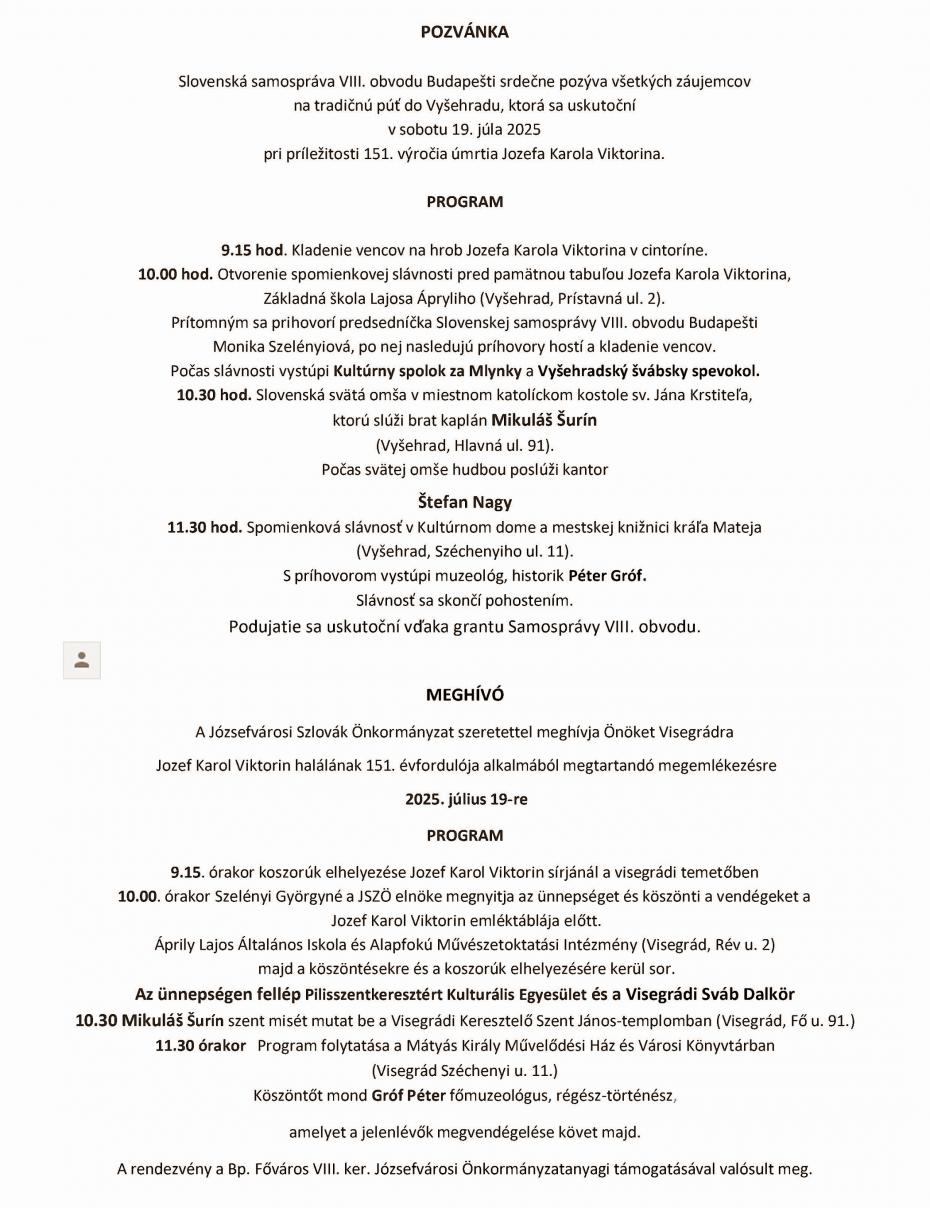 POZVÁNKA

Slovenská samospráva VIII. obvodu Budapešti srdečne pozýva všetkých záujemcov na tradičnú púť do Vyšehradu, ktorá sa uskutoční v sobotu 19. júla 2025 pri príležitosti 151. výročia úmrtia Jozefa Karola Viktorina.

PROGRAM

9.15 hod. Kladenie vencov na hrob Jozefa Karola Viktorina v cintoríne.
10.00 hod. Otvorenie spomienkovej slávnosti pred pamätnou tabuľou Jozefa Karola Viktorina, Základná škola Lajosa Ápryliho (Vyšehrad, Prístavná ul. 2).
Prítomným sa prihovorí predsedníčka Slovenskej samosprávy VIII. obvodu Budapešti Monika Szelényiová, po nej nasledujú príhovory hostí a kladenie vencov.
Počas slávnosti vystúpi Kultúrny spolok za Mlynky a Vyšehradský švábsky spevokol.
10.30 hod. Slovenská svätá omša v miestnom katolíckom kostole sv. Jána Krstiteľa, ktorú slúži brat kaplán Mikuláš Šurín (Vyšehrad, Hlavná ul. 91).
Počas svätej omše hudbou poslúži kantor
Štefan Nagy
11.30 hod. Spomienková slávnosť v Kultúrnom dome a mestskej knižnici kráľa Mateja (Vyšehrad, Széchenyiho ul. 11).
S príhovorom vystúpi muzeológ, historik Péter Gróf.
Slávnosť sa skončí pohostením.
Podujatie sa uskutoční vďaka grantu Samosprávy VIII. obvodu.

MEGHÍVÓ

A Józsefvárosi Szlovák Önkormányzat szeretettel meghívja Önöket Visegrádra

Jozef Karol Viktorin halálának 151. évfordulója alkalmából megtartandó megemlékezésre

2025. július 19-re

PROGRAM

9.15. órakor koszorúk elhelyezése Jozef Karol Viktorin sírjánál a visegrádi temetőben
10.00. órakor Szelényi Györgyné a JSZÖ elnöke megnyitja az ünnepséget és köszönti a vendégeket a Jozef Karol Viktorin emléktáblája előtt.
Áprily Lajos Általános Iskola és Alapfokú Művészetoktatási Intézmény (Visegrád, Rév u. 2) majd a köszöntésekre és a koszorúk elhelyezésére kerül sor.
Az ünnepségen fellép Pilisszentkeresztért Kulturális Egyesület és a Visegrádi Sváb Dalkör
10.30 Mikuláš Šurín szent misét mutat be a Visegrádi Keresztelő Szent János-templomban (Visegrád, Fő u. 91.)
11.30 órakor Program folytatása a Mátyás Király Művelődési Ház és Városi Könyvtárban (Visegrád Széchenyi u. 11.)
Köszöntőt mond Gróf Péter főmuzeológus, régész-történész,

amelyet a jelenlévők megvendégelése követ majd.

A rendezvény a Bp. Főváros VIII. ker. Józsefvárosi Önkormányzatanyagi támogatásával valósult meg.